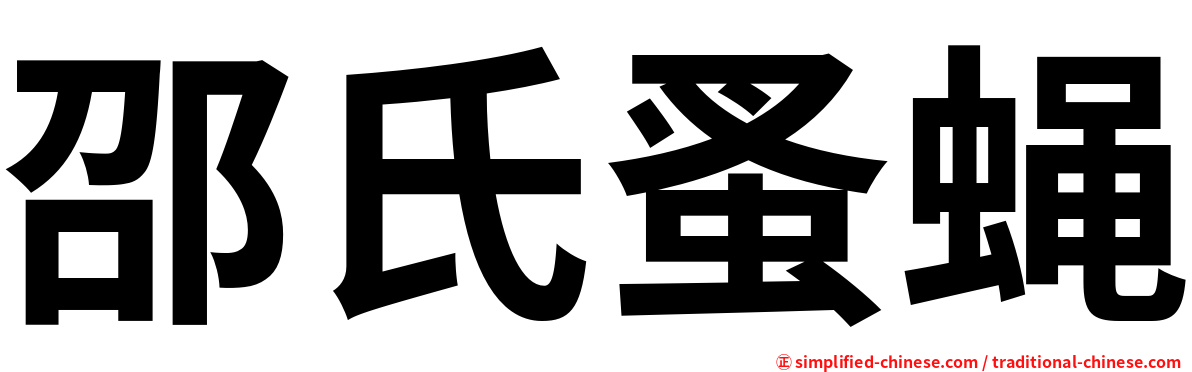 邵氏蚤蝇

㊣ simplified-chinese.com / traditional-chinese.com